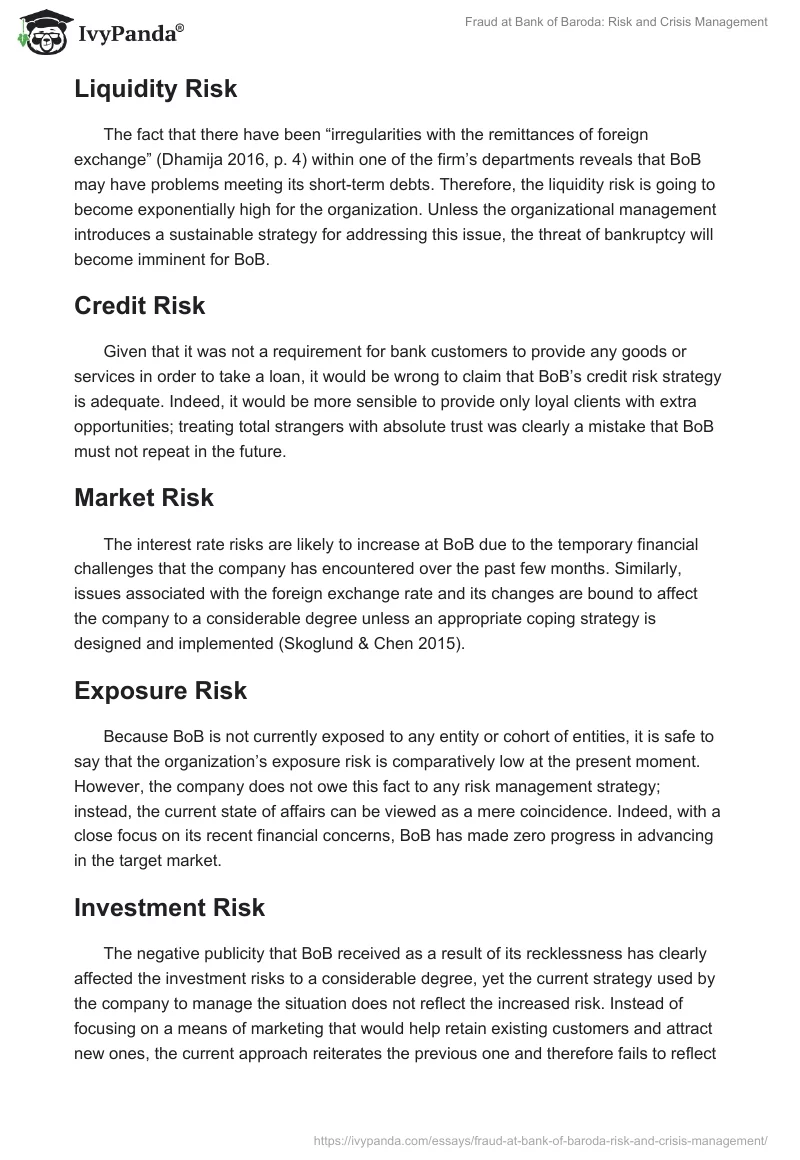 IvyPanda®

Fraud at Bank of Baroda: Risk and Crisis Management

Liquidity Risk

The fact that there have been “irregularities with the remittances of foreign exchange” (Dhamija 2016, p. 4) within one of the firm’s departments reveals that BoB may have problems meeting its short-term debts. Therefore, the liquidity risk is going to become exponentially high for the organization. Unless the organizational management introduces a sustainable strategy for addressing this issue, the threat of bankruptcy will become imminent for BoB.

Credit Risk

Given that it was not a requirement for bank customers to provide any goods or services in order to take a loan, it would be wrong to claim that BoB’s credit risk strategy is adequate. Indeed, it would be more sensible to provide only loyal clients with extra opportunities; treating total strangers with absolute trust was clearly a mistake that BoB must not repeat in the future.

Market Risk

The interest rate risks are likely to increase at BoB due to the temporary financial challenges that the company has encountered over the past few months. Similarly, issues associated with the foreign exchange rate and its changes are bound to affect the company to a considerable degree unless an appropriate coping strategy is designed and implemented (Skoglund & Chen 2015).

Exposure Risk

Because BoB is not currently exposed to any entity or cohort of entities, it is safe to say that the organization’s exposure risk is comparatively low at the present moment. However, the company does not owe this fact to any risk management strategy; instead, the current state of affairs can be viewed as a mere coincidence. Indeed, with a close focus on its recent financial concerns, BoB has made zero progress in advancing in the target market.

Investment Risk

The negative publicity that BoB received as a result of its recklessness has clearly affected the investment risks to a considerable degree, yet the current strategy used by the company to manage the situation does not reflect the increased risk. Instead of focusing on a means of marketing that would help retain existing customers and attract new ones, the current approach reiterates the previous one and therefore fails to reflect

https://ivypanda.com/essays/fraud-at-bank-of-baroda-risk-and-crisis-management/